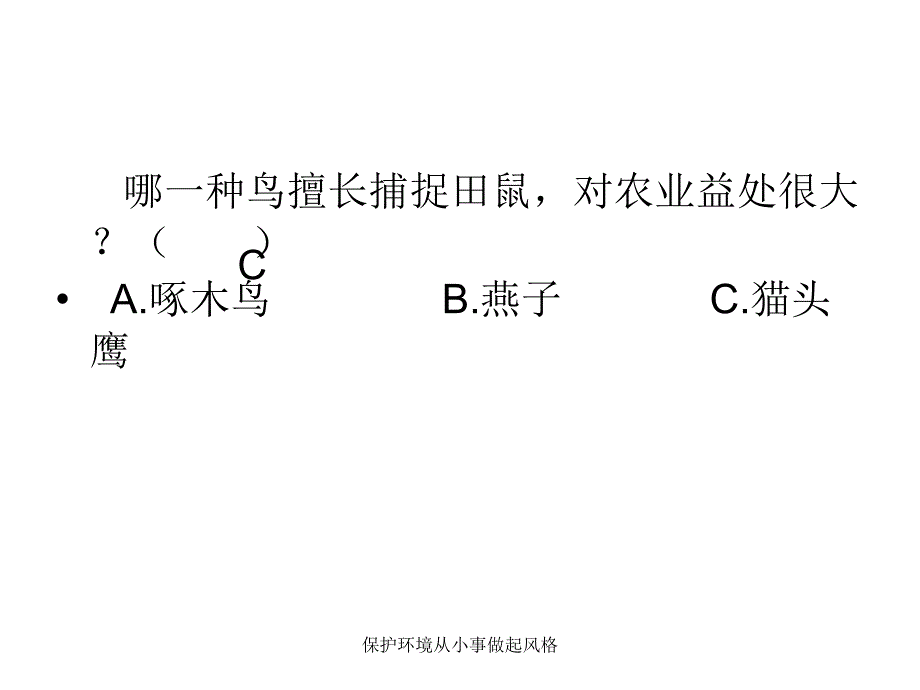 哪一种鸟擅长捕捉田鼠，对农业益处很大？（ C ）

• A.啄木鸟 B.燕子 C.猫头鹰

保护环境从小事做起风格